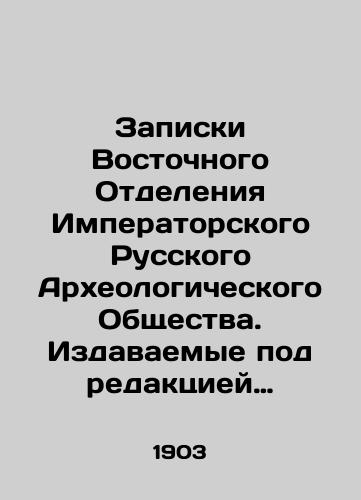 Записки Восточного Отделения Императорского Русского Археологического Общества. Издаваемые под редакцией…

1903